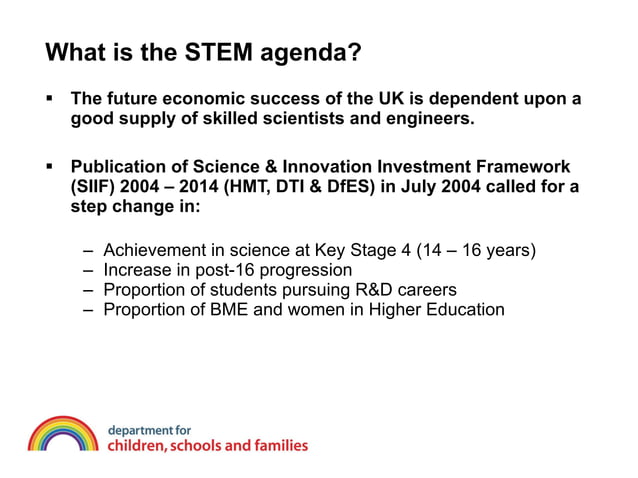 What is the STEM agenda?

▪ The future economic success of the UK is dependent upon a good supply of skilled scientists and engineers.

▪ Publication of Science & Innovation Investment Framework (SIIF) 2004 – 2014 (HMT, DTI & DfES) in July 2004 called for a step change in:

– Achievement in science at Key Stage 4 (14 – 16 years)
– Increase in post-16 progression
– Proportion of students pursuing R&D careers
– Proportion of BME and women in Higher Education

department for
children, schools and families